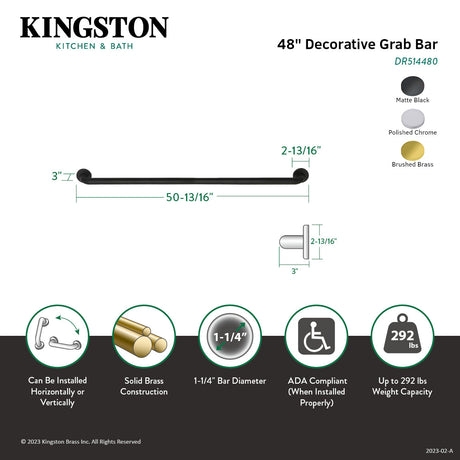 KINGSTON
KITCHEN & BATH

48" Decorative Grab Bar
DR514480

Matte Black
Polished Chrome
Brushed Brass

2-13/16"
3"
50-13/16"

2-13/16"
3"

1-1/4"

292 lbs

Can Be Installed Horizontally or Vertically

Solid Brass Construction

1-1/4" Bar Diameter

ADA Compliant (When Installed Properly)

Up to 292 lbs Weight Capacity

© 2023 Kingston Brass Inc. All Rights Reserved

2023-02-A